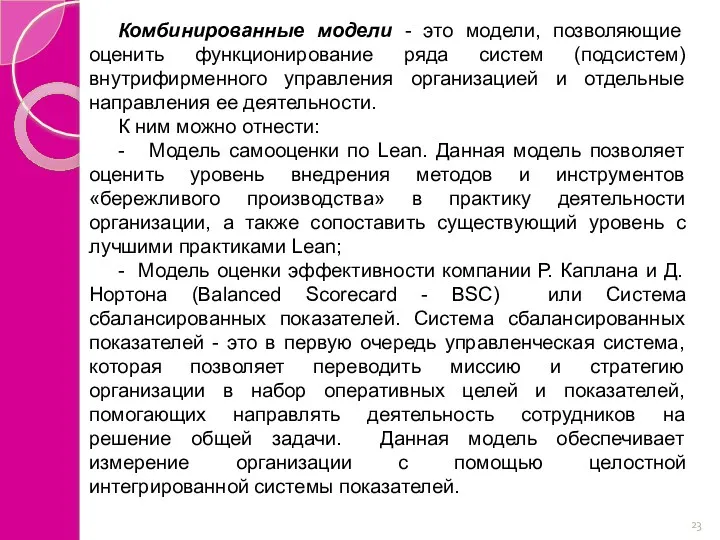 Комбинированные модели - это модели, позволяющие оценить функционирование ряда систем (подсистем) внутрифирменного управления организацией и отдельные направления ее деятельности.

К ним можно отнести:

- Модель самооценки по Lean. Данная модель позволяет оценить уровень внедрения методов и инструментов «бережливого производства» в практику деятельности организации, а также сопоставить существующий уровень с лучшими практиками Lean;

- Модель оценки эффективности компании Р. Каплана и Д. Нортона (Balanced Scorecard - BSC) или Система сбалансированных показателей. Система сбалансированных показателей - это в первую очередь управленческая система, которая позволяет переводить миссию и стратегию организации в набор оперативных целей и показателей, помогающих направлять деятельность сотрудников на решение общей задачи. Данная модель обеспечивает измерение организации с помощью целостной интегрированной системы показателей.

23